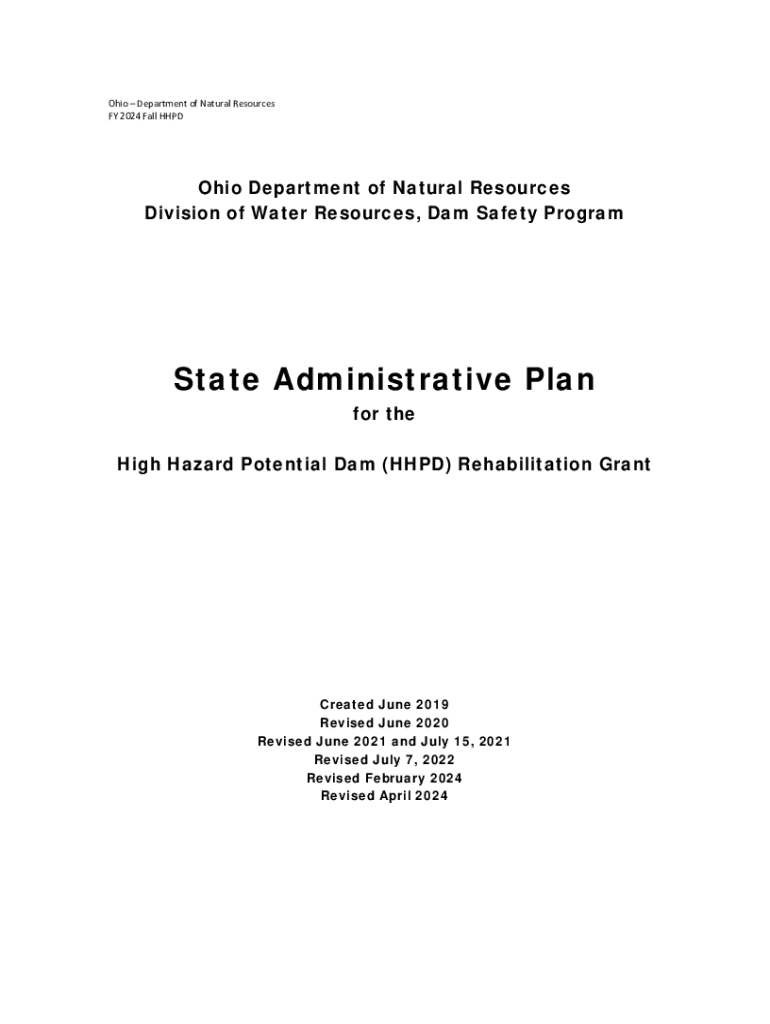 Ohio – Department of Natural Resources
FY 2024 Fall HHPD

Ohio Department of Natural Resources
Division of Water Resources, Dam Safety Program

State Administrative Plan

for the

High Hazard Potential Dam (HHPD) Rehabilitation Grant

Created June 2019
Revised June 2020
Revised June 2021 and July 15, 2021
Revised July 7, 2022
Revised February 2024
Revised April 2024